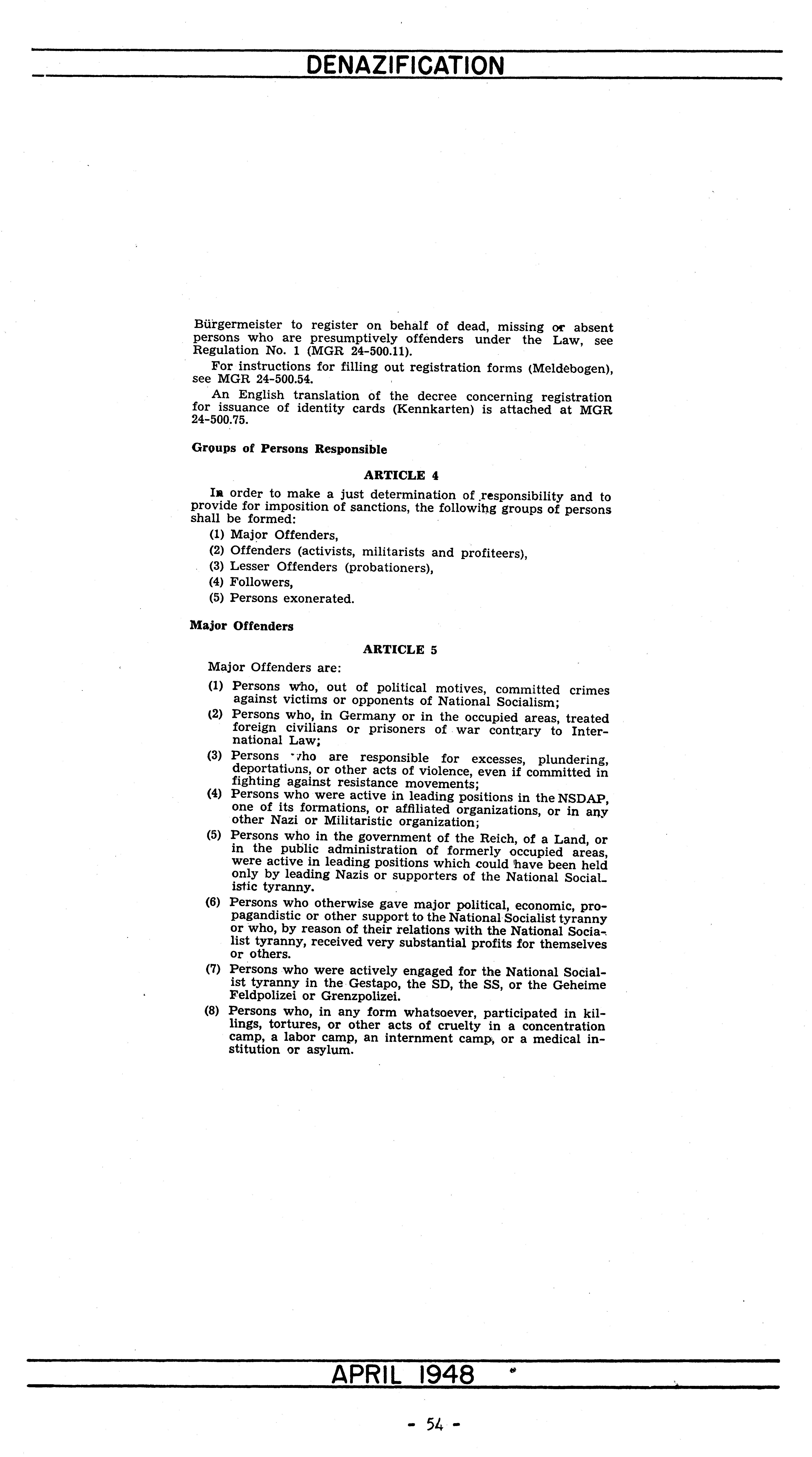 DENAZIFICATION

Bürgermeister to register on behalf of dead, missing or absent persons who are presumptively offenders under the Law, see Regulation No. 1 (MGR 24-500.11).

For instructions for filling out registration forms (Meldebogen), see MGR 24-500.54.

An English translation of the decree concerning registration for issuance of identity cards (Kennkarten) is attached at MGR 24-500.75.

Groups of Persons Responsible

ARTICLE 4

In order to make a just determination of responsibility and to provide for imposition of sanctions, the following groups of persons shall be formed:

(1) Major Offenders,

(2) Offenders (activists, militarists and profiteers),

(3) Lesser Offenders (probationers),

(4) Followers,

(5) Persons exonerated.

Major Offenders

ARTICLE 5

Major Offenders are:

(1) Persons who, out of political motives, committed crimes against victims or opponents of National Socialism;

(2) Persons who, in Germany or in the occupied areas, treated foreign civilians or prisoners of war contrary to International Law;

(3) Persons who are responsible for excesses, plundering, deportations, or other acts of violence, even if committed in fighting against resistance movements;

(4) Persons who were active in leading positions in the NSDAP, one of its formations, or affiliated organizations, or in any other Nazi or Militaristic organization;

(5) Persons who in the government of the Reich, of a Land, or in the public administration of formerly occupied areas, were active in leading positions which could have been held only by leading Nazis or supporters of the National Socialistic tyranny.

(6) Persons who otherwise gave major political, economic, propagandistic or other support to the National Socialist tyranny or who, by reason of their relations with the National Socialist tyranny, received very substantial profits for themselves or others.

(7) Persons who were actively engaged for the National Socialist tyranny in the Gestapo, the SD, the SS, or the Geheime Feldpolizei or Grenzpolizei.

(8) Persons who, in any form whatsoever, participated in killings, tortures, or other acts of cruelty in a concentration camp, a labor camp, an internment camp, or a medical institution or asylum.

APRIL 1948

- 54 -